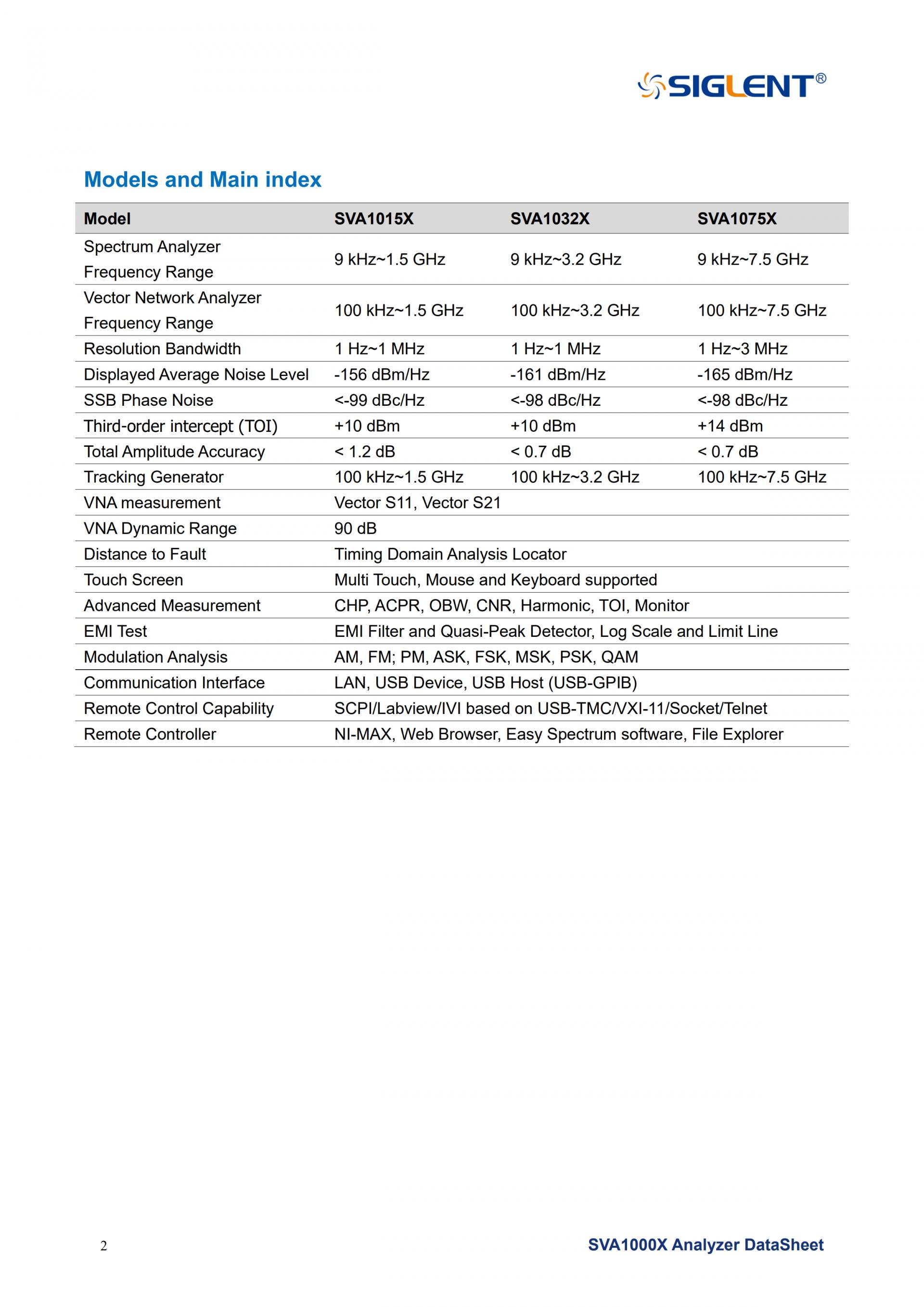 SIGLENT®

Models and Main index

| Model | SVA1015X | SVA1032X | SVA1075X |
|---|---|---|---|
| Spectrum Analyzer Frequency Range | 9 kHz~1.5 GHz | 9 kHz~3.2 GHz | 9 kHz~7.5 GHz |
| Vector Network Analyzer Frequency Range | 100 kHz~1.5 GHz | 100 kHz~3.2 GHz | 100 kHz~7.5 GHz |
| Resolution Bandwidth | 1 Hz~1 MHz | 1 Hz~1 MHz | 1 Hz~3 MHz |
| Displayed Average Noise Level | -156 dBm/Hz | -161 dBm/Hz | -165 dBm/Hz |
| SSB Phase Noise | <-99 dBc/Hz | <-98 dBc/Hz | <-98 dBc/Hz |
| Third-order intercept (TOI) | +10 dBm | +10 dBm | +14 dBm |
| Total Amplitude Accuracy | < 1.2 dB | < 0.7 dB | < 0.7 dB |
| Tracking Generator | 100 kHz~1.5 GHz | 100 kHz~3.2 GHz | 100 kHz~7.5 GHz |
| VNA measurement | Vector S11, Vector S21 | | |
| VNA Dynamic Range | 90 dB | | |
| Distance to Fault | Timing Domain Analysis Locator | | |
| Touch Screen | Multi Touch, Mouse and Keyboard supported | | |
| Advanced Measurement | CHP, ACPR, OBW, CNR, Harmonic, TOI, Monitor | | |
| EMI Test | EMI Filter and Quasi-Peak Detector, Log Scale and Limit Line | | |
| Modulation Analysis | AM, FM; PM, ASK, FSK, MSK, PSK, QAM | | |
| Communication Interface | LAN, USB Device, USB Host (USB-GPIB) | | |
| Remote Control Capability | SCPI/Labview/IVI based on USB-TMC/VXI-11/Socket/Telnet | | |
| Remote Controller | NI-MAX, Web Browser, Easy Spectrum software, File Explorer | | |

2

SVA1000X Analyzer DataSheet